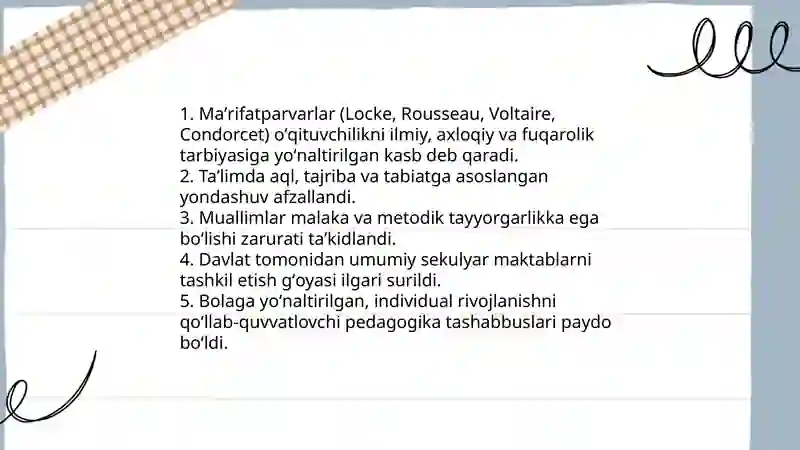 1. Ma’rifatparvarlar (Locke, Rousseau, Voltaire, Condorcet) o‘qituvchilikni ilmiy, axloqiy va fuqarolik tarbiyasiga yo‘naltirilgan kasb deb qaradi.
2. Ta’limda aql, tajriba va tabiatga asoslangan yondashuv afzallandi.
3. Muallimlar malaka va metodik tayyorgarlikka ega bo‘lishi zarurati ta’kidlandi.
4. Davlat tomonidan umumiy sekulyar maktablarni tashkil etish g‘oyasi ilgari surildi.
5. Bolaga yo‘naltirilgan, individual rivojlanishni qo‘llab-quvvatlovchi pedagogika tashabbuslari paydo bo‘ldi.